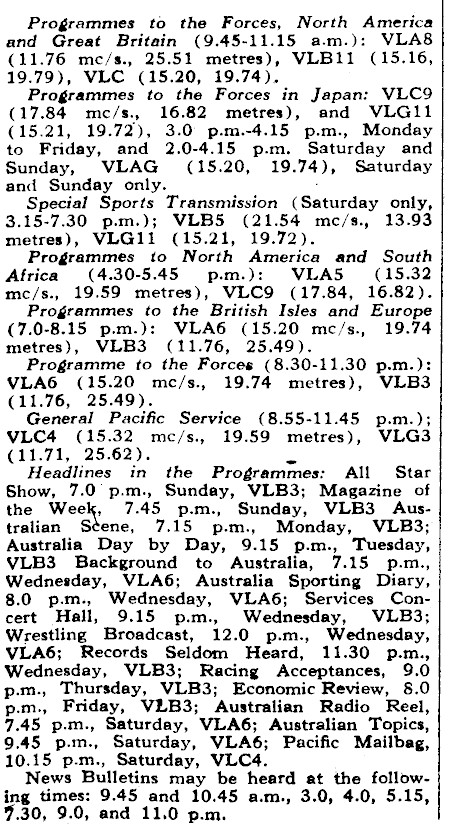 Programmes to the Forces, North America and Great Britain (9.45-11.15 a.m.): VLA8 (11.76 mc/s., 25.51 metres), VLB11 (15.16, 19.79), VLC (15.20, 19.74).

Programmes to the Forces in Japan: VLC9 (17.84 mc/s., 16.82 metres), and VLG11 (15.21, 19.72), 3.0 p.m.-4.15 p.m., Monday to Friday, and 2.0-4.15 p.m. Saturday and Sunday, VLAG (15.20, 19.74), Saturday and Sunday only.

Special Sports Transmission (Saturday only, 3.15-7.30 p.m.); VLB5 (21.54 mc/s., 13.93 metres), VLG11 (15.21, 19.72).

Programmes to North America and South Africa (4.30-5.45 p.m.): VLA5 (15.32 mc/s., 19.59 metres), VLC9 (17.84, 16.82).

Programmes to the British Isles and Europe (7.0-8.15 p.m.): VLA6 (15.20 mc/s., 19.74 metres), VLB3 (11.76, 25.49).

Programme to the Forces (8.30-11.30 p.m.): VLA6 (15.20 mc/s., 19.74 metres), VLB3 (11.76, 25.49).

General Pacific Service (8.55-11.45 p.m.): VLC4 (15.32 mc/s., 19.59 metres), VLG3 (11.71, 25.62).

Headlines in the Programmes: All Star Show, 7.0 p.m., Sunday, VLB3; Magazine of the Week, 7.45 p.m., Sunday, VLB3 Australian Scene, 7.15 p.m., Monday, VLB3; Australia Day by Day, 9.15 p.m., Tuesday, VLB3 Background to Australia, 7.15 p.m., Wednesday, VLA6; Australia Sporting Diary, 8.0 p.m., Wednesday, VLA6; Services Concert Hall, 9.15 p.m., Wednesday, VLB3; Wrestling Broadcast, 12.0 p.m., Wednesday, VLA6; Records Seldom Heard, 11.30 p.m., Wednesday, VLB3; Racing Acceptances, 9.0 p.m., Thursday, VLB3; Economic Review, 8.0 p.m., Friday, VLB3; Australian Radio Reel, 7.45 p.m., Saturday, VLA6; Australian Topics, 9.45 p.m., Saturday, VLA6; Pacific Mailbag, 10.15 p.m., Saturday, VLC4.

News Bulletins may be heard at the following times: 9.45 and 10.45 a.m., 3.0, 4.0, 5.15, 7.30, 9.0, and 11.0 p.m.